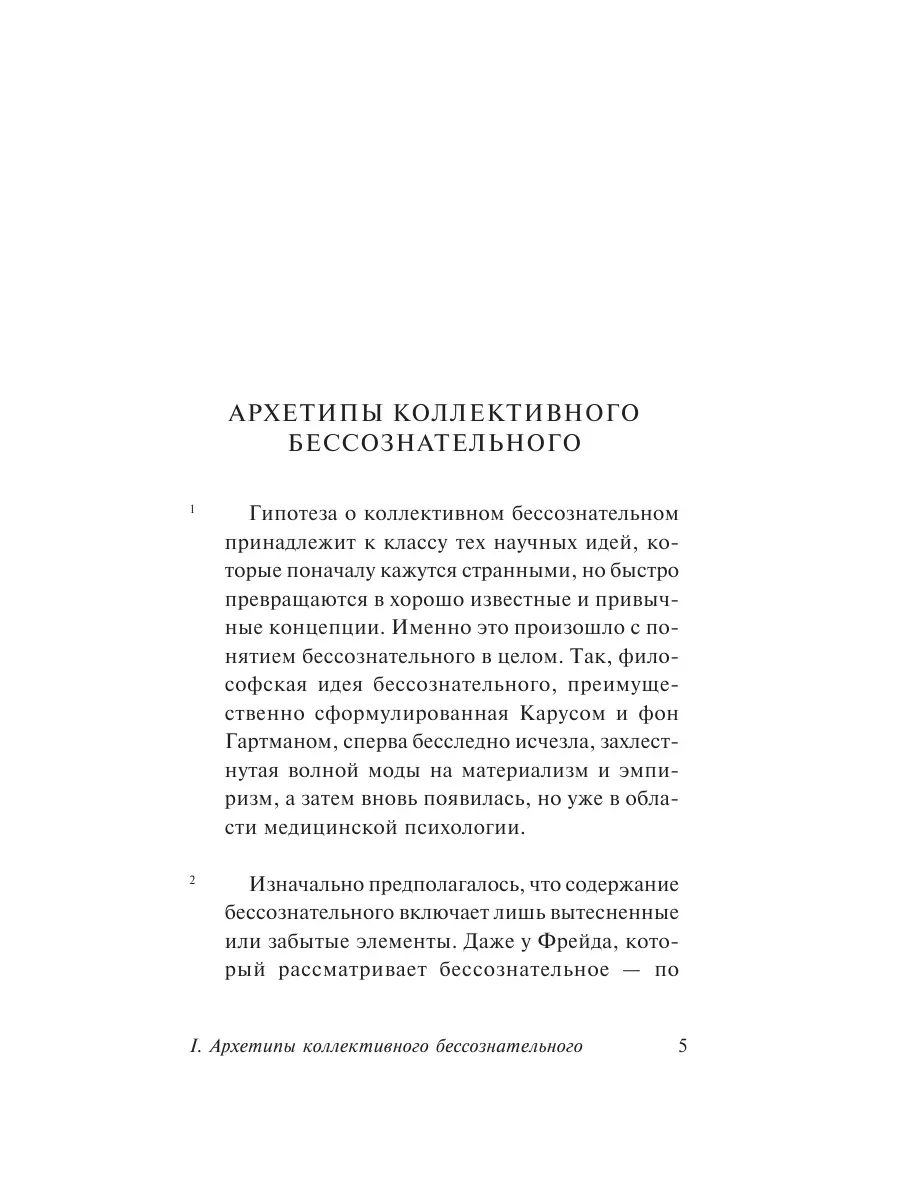 АРХЕТИПЫ КОЛЛЕКТИВНОГО БЕССОЗНАТЕЛЬНОГО

1 Гипотеза о коллективном бессознательном принадлежит к классу тех научных идей, которые поначалу кажутся странными, но быстро превращаются в хорошо известные и привычные концепции. Именно это произошло с понятием бессознательного в целом. Так, философская идея бессознательного, преимущественно сформулированная Карусом и фон Гартманом, сперва бесследно исчезла, захлестнутая волной моды на материализм и эмпиризм, а затем вновь появилась, но уже в области медицинской психологии.

2 Изначально предполагалось, что содержание бессознательного включает лишь вытесненные или забытые элементы. Даже у Фрейда, который рассматривает бессознательное — по

I. Архетипы коллективного бессознательного 5